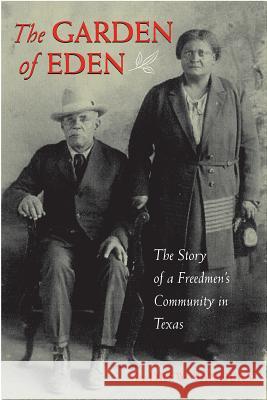 The GARDEN of EDEN

The Story of a Freedmen's Community in Texas

Kraina Książek